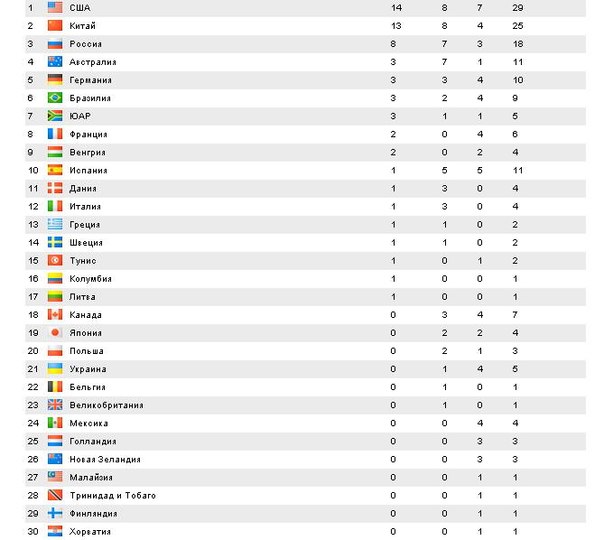 | | | | | | |
|---|---|---|---|---|---|
| 1 | США | 14 | 8 | 7 | 29 |
| 2 | Китай | 13 | 8 | 4 | 25 |
| 3 | Россия | 8 | 7 | 3 | 18 |
| 4 | Австралия | 3 | 7 | 1 | 11 |
| 5 | Германия | 3 | 3 | 4 | 10 |
| 6 | Бразилия | 3 | 2 | 4 | 9 |
| 7 | ЮАР | 3 | 1 | 1 | 5 |
| 8 | Франция | 2 | 0 | 4 | 6 |
| 9 | Венгрия | 2 | 0 | 2 | 4 |
| 10 | Испания | 1 | 5 | 5 | 11 |
| 11 | Дания | 1 | 3 | 0 | 4 |
| 12 | Италия | 1 | 3 | 0 | 4 |
| 13 | Греция | 1 | 1 | 0 | 2 |
| 14 | Швеция | 1 | 1 | 0 | 2 |
| 15 | Тунис | 1 | 0 | 1 | 2 |
| 16 | Колумбия | 1 | 0 | 0 | 1 |
| 17 | Литва | 1 | 0 | 0 | 1 |
| 18 | Канада | 0 | 3 | 4 | 7 |
| 19 | Япония | 0 | 2 | 2 | 4 |
| 20 | Польша | 0 | 2 | 1 | 3 |
| 21 | Украина | 0 | 1 | 4 | 5 |
| 22 | Бельгия | 0 | 1 | 0 | 1 |
| 23 | Великобритания | 0 | 1 | 0 | 1 |
| 24 | Мексика | 0 | 0 | 4 | 4 |
| 25 | Голландия | 0 | 0 | 3 | 3 |
| 26 | Новая Зеландия | 0 | 0 | 3 | 3 |
| 27 | Малайзия | 0 | 0 | 1 | 1 |
| 28 | Тринидад и Тобаго | 0 | 0 | 1 | 1 |
| 29 | Финляндия | 0 | 0 | 1 | 1 |
| 30 | Хорватия | 0 | 0 | 1 | 1 |